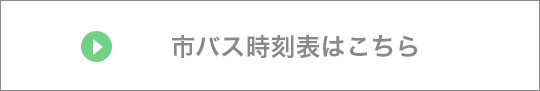 市バス時刻表はこちら